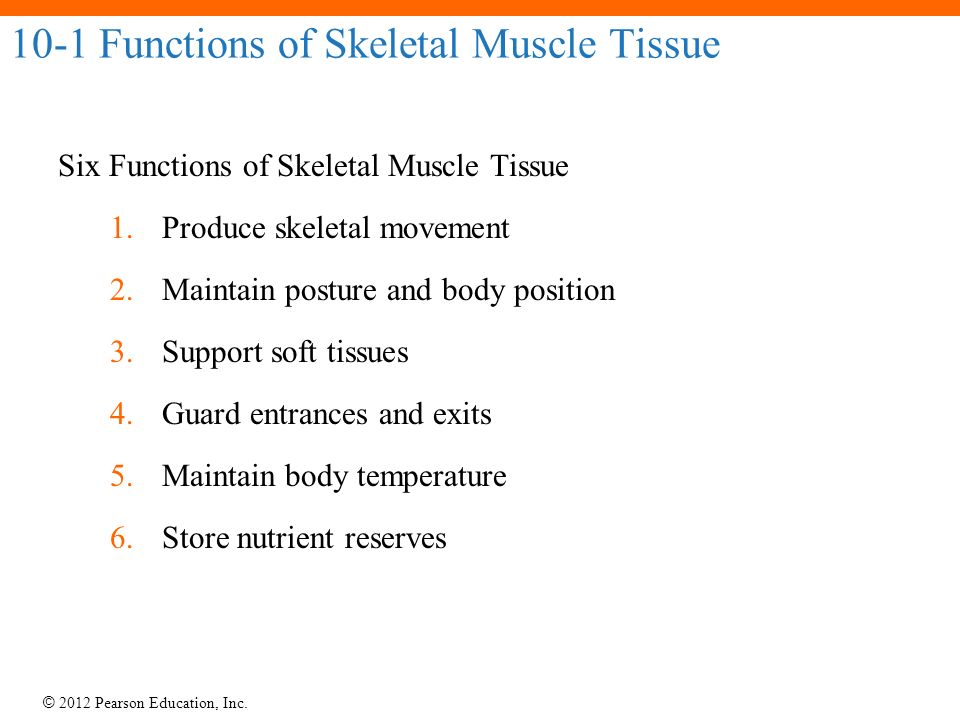 10-1 Functions of Skeletal Muscle Tissue

Six Functions of Skeletal Muscle Tissue

1. Produce skeletal movement
2. Maintain posture and body position
3. Support soft tissues
4. Guard entrances and exits
5. Maintain body temperature
6. Store nutrient reserves

© 2012 Pearson Education, Inc.